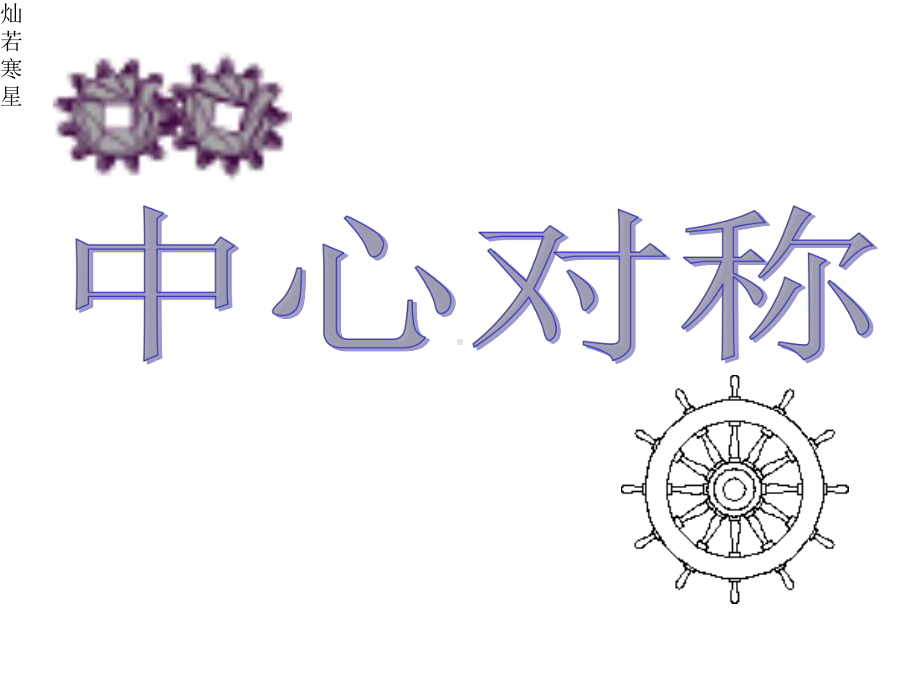 灿若寒星

中心对称